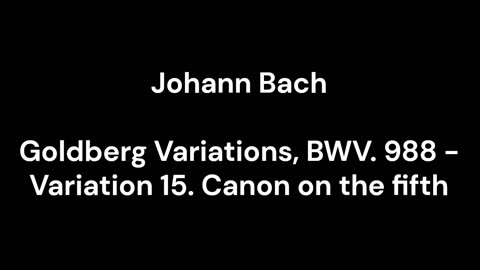 Johann Bach

Goldberg Variations, BWV. 988 - Variation 15. Canon on the fifth